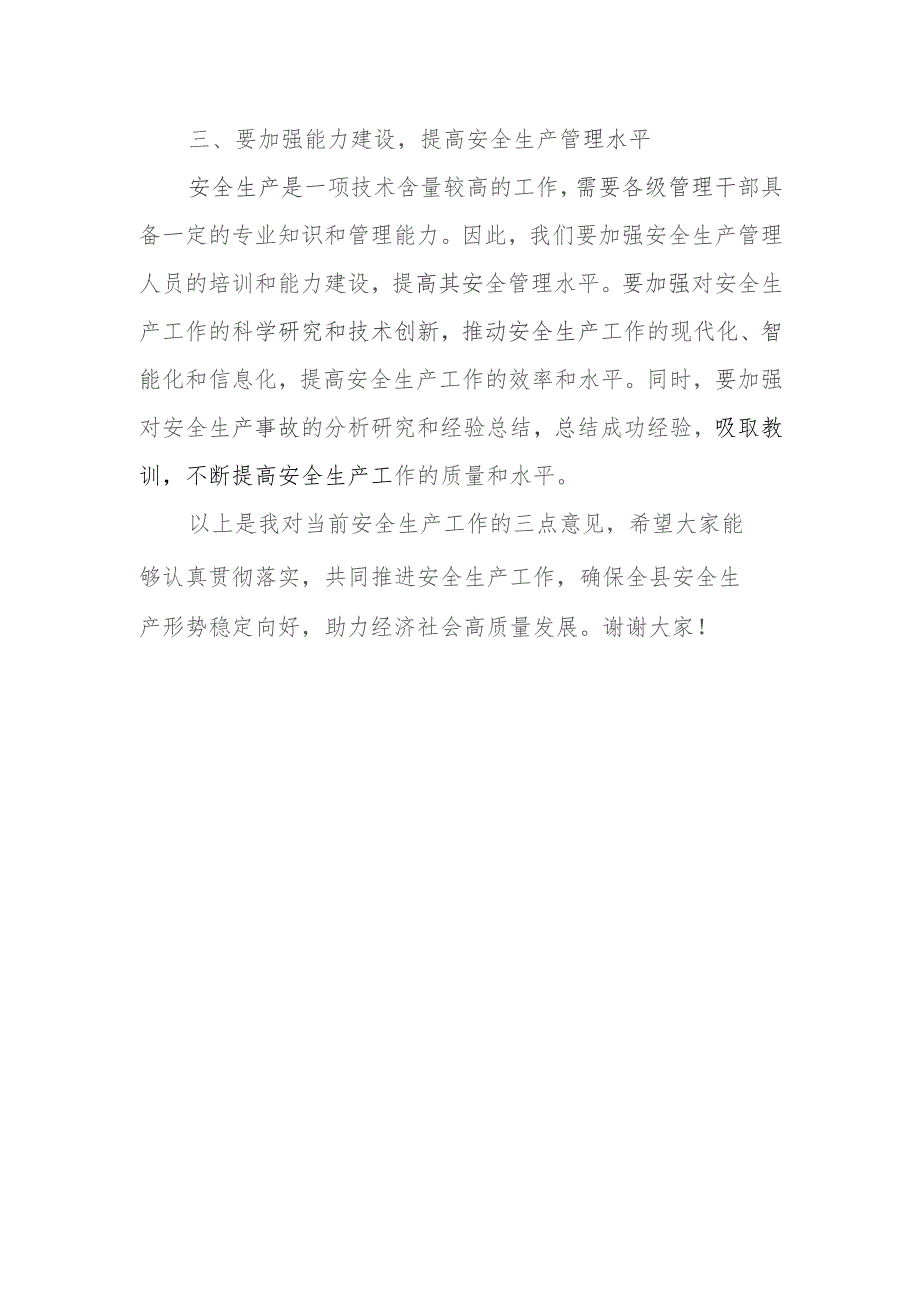 三、要加强能力建设，提高安全生产管理水平

安全生产是一项技术含量较高的工作，需要各级管理干部具备一定的专业知识和管理能力。因此，我们要加强安全生产管理人员的培训和能力建设，提高其安全管理水平。要加强对安全生产工作的科学研究和技术创新，推动安全生产工作的现代化、智能化和信息化，提高安全生产工作的效率和水平。同时，要加强对安全生产事故的分析研究和经验总结，总结成功经验，吸取教训，不断提高安全生产工作的质量和水平。

以上是我对当前安全生产工作的三点意见，希望大家能够认真贯彻落实，共同推进安全生产工作，确保全县安全生产形势稳定向好，助力经济社会高质量发展。谢谢大家！